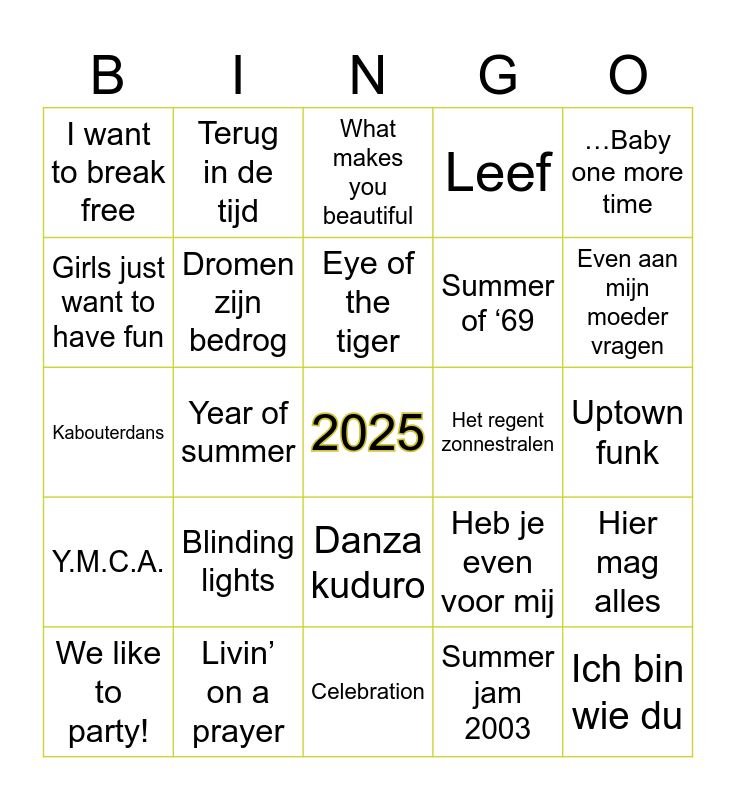 | B | I | N | G | O |
|---|---|---|---|---|
| I want to break free | Terug in de tijd | What makes you beautiful | Leef | …Baby one more time |
| Girls just want to have fun | Dromen zijn bedrog | Eye of the tiger | Summer of ‘69 | Even aan mijn moeder vragen |
| Kabouterdans | Year of summer | 2025 | Het regent zonnestralen | Uptown funk |
| Y.M.C.A. | Blinding lights | Danza kuduro | Heb je even voor mij | Hier mag alles |
| We like to party! | Livin’ on a prayer | Celebration | Summer jam 2003 | Ich bin wie du |